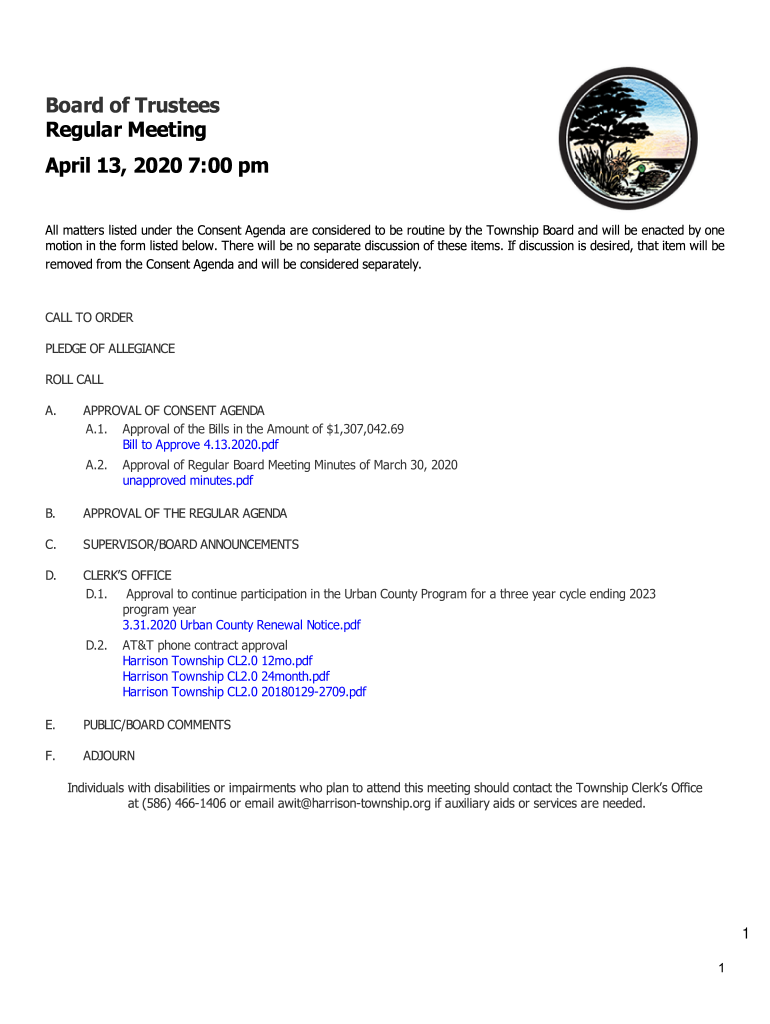 Board of Trustees
Regular Meeting
April 13, 2020 7:00 pm

All matters listed under the Consent Agenda are considered to be routine by the Township Board and will be enacted by one motion in the form listed below. There will be no separate discussion of these items. If discussion is desired, that item will be removed from the Consent Agenda and will be considered separately.

CALL TO ORDER

PLEDGE OF ALLEGIANCE

ROLL CALL

A. APPROVAL OF CONSENT AGENDA
A.1. Approval of the Bills in the Amount of $1,307,042.69
Bill to Approve 4.13.2020.pdf
A.2. Approval of Regular Board Meeting Minutes of March 30, 2020
unapproved minutes.pdf

B. APPROVAL OF THE REGULAR AGENDA

C. SUPERVISOR/BOARD ANNOUNCEMENTS

D. CLERK'S OFFICE
D.1. Approval to continue participation in the Urban County Program for a three year cycle ending 2023 program year
3.31.2020 Urban County Renewal Notice.pdf
D.2. AT&T phone contract approval
Harrison Township CL2.0 12mo.pdf
Harrison Township CL2.0 24month.pdf
Harrison Township CL2.0 20180129-2709.pdf

E. PUBLIC/BOARD COMMENTS

F. ADJOURN

Individuals with disabilities or impairments who plan to attend this meeting should contact the Township Clerk's Office at (586) 466-1406 or email awit@harrison-township.org if auxiliary aids or services are needed.

1

1